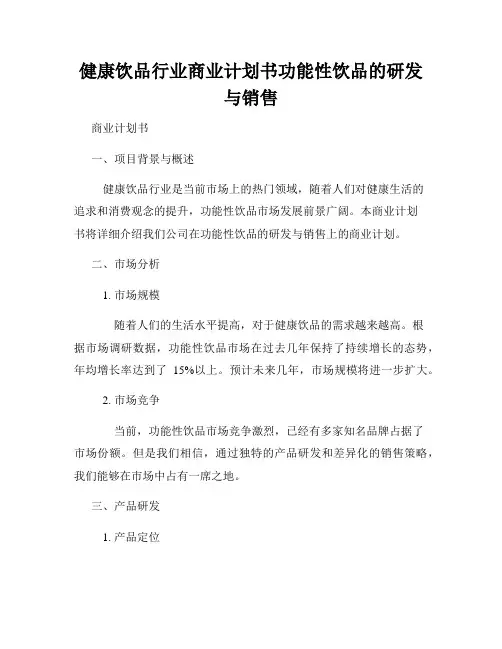 健康饮品行业商业计划书功能性饮品的研发与销售

商业计划书

一、项目背景与概述

健康饮品行业是当前市场上的热门领域，随着人们对健康生活的追求和消费观念的提升，功能性饮品市场发展前景广阔。本商业计划书将详细介绍我们公司在功能性饮品的研发与销售上的商业计划。

二、市场分析

1. 市场规模

随着人们的生活水平提高，对于健康饮品的需求越来越高。根据市场调研数据，功能性饮品市场在过去几年保持了持续增长的态势，年均增长率达到了 15%以上。预计未来几年，市场规模将进一步扩大。

2. 市场竞争

当前，功能性饮品市场竞争激烈，已经有多家知名品牌占据了市场份额。但是我们相信，通过独特的产品研发和差异化的销售策略，我们能够在市场中占有一席之地。

三、产品研发

1. 产品定位